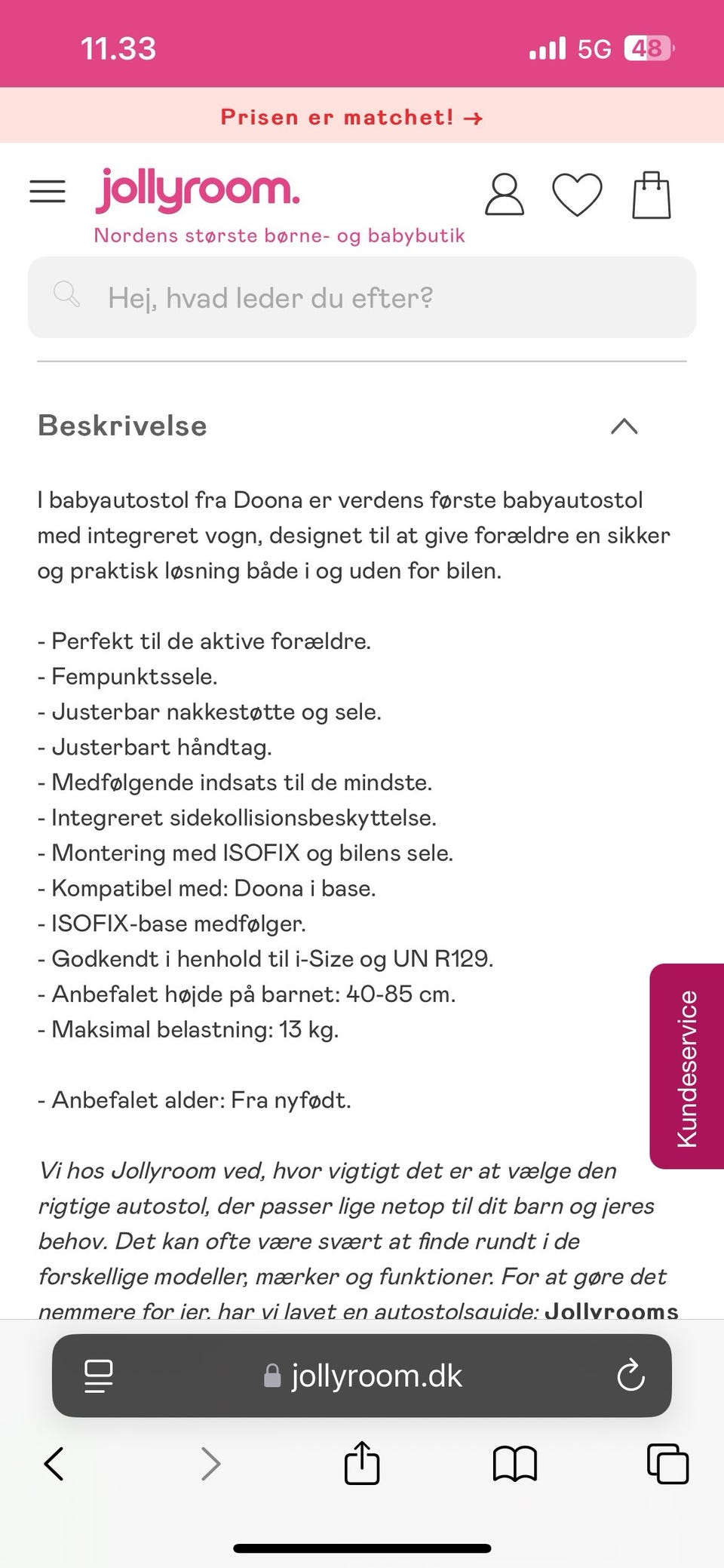 11.33

5G 48

Prisen er matchet! →

jollyroom.

Nordens største børne- og babybutik

Hej, hvad leder du efter?

Beskrivelse

I babyautostol fra Doona er verdens første babyautostol med integreret vogn, designet til at give forældre en sikker og praktisk løsning både i og uden for bilen.

- Perfekt til de aktive forældre.
- Fempunktssele.
- Justerbar nakkestøtte og sele.
- Justerbart håndtag.
- Medfølgende indsats til de mindste.
- Integreret sidekollisionsbeskyttelse.
- Montering med ISOFIX og bilens sele.
- Kompatibel med: Doona i base.
- ISOFIX-base medfølger.
- Godkendt i henhold til i-Size og UN R129.
- Anbefalet højde på barnet: 40-85 cm.
- Maksimal belastning: 13 kg.

- Anbefalet alder: Fra nyfødt.

Vi hos Jollyroom ved, hvor vigtigt det er at vælge den rigtige autostol, der passer lige netop til dit barn og jeres behov. Det kan ofte være svært at finde rundt i de forskellige modeller, mærker og funktioner. For at gøre det nemmere for jer, har vi lavet en autostolsguide: Jollyrooms

Kundeservice

jollyroom.dk